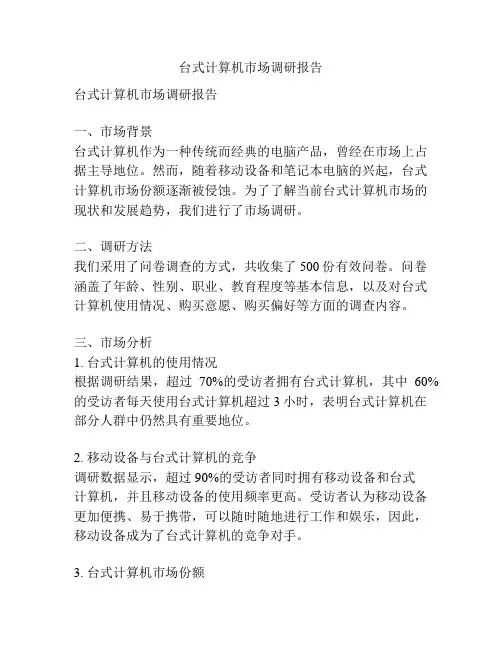 台式计算机市场调研报告

台式计算机市场调研报告

一、市场背景
台式计算机作为一种传统而经典的电脑产品，曾经在市场上占据主导地位。然而，随着移动设备和笔记本电脑的兴起，台式计算机市场份额逐渐被侵蚀。为了了解当前台式计算机市场的现状和发展趋势，我们进行了市场调研。

二、调研方法
我们采用了问卷调查的方式，共收集了 500 份有效问卷。问卷涵盖了年龄、性别、职业、教育程度等基本信息，以及对台式计算机使用情况、购买意愿、购买偏好等方面的调查内容。

三、市场分析
1. 台式计算机的使用情况
根据调研结果，超过 70%的受访者拥有台式计算机，其中 60%的受访者每天使用台式计算机超过 3 小时，表明台式计算机在部分人群中仍然具有重要地位。

2. 移动设备与台式计算机的竞争
调研数据显示，超过 90%的受访者同时拥有移动设备和台式计算机，并且移动设备的使用频率更高。受访者认为移动设备更加便携、易于携带，可以随时随地进行工作和娱乐，因此，移动设备成为了台式计算机的竞争对手。

3. 台式计算机市场份额